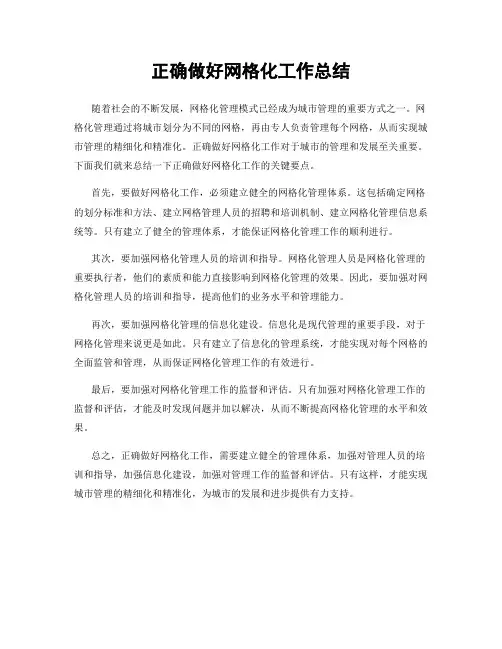 正确做好网格化工作总结

随着社会的不断发展，网格化管理模式已经成为城市管理的重要方式之一。网格化管理通过将城市划分为不同的网格，再由专人负责管理每个网格，从而实现城市管理的精细化和精准化。正确做好网格化工作对于城市的管理和发展至关重要。下面我们就来总结一下正确做好网格化工作的关键要点。

首先，要做好网格化工作，必须建立健全的网格化管理体系。这包括确定网格的划分标准和方法、建立网格管理人员的招聘和培训机制、建立网格化管理信息系统等。只有建立了健全的管理体系，才能保证网格化管理工作的顺利进行。

其次，要加强网格化管理人员的培训和指导。网格化管理人员是网格化管理的重要执行者，他们的素质和能力直接影响到网格化管理的效果。因此，要加强对网格化管理人员的培训和指导，提高他们的业务水平和管理能力。

再次，要加强网格化管理的信息化建设。信息化是现代管理的重要手段，对于网格化管理来说更是如此。只有建立了信息化的管理系统，才能实现对每个网格的全面监管和管理，从而保证网格化管理工作的有效进行。

最后，要加强对网格化管理工作的监督和评估。只有加强对网格化管理工作的监督和评估，才能及时发现问题并加以解决，从而不断提高网格化管理的水平和效果。

总之，正确做好网格化工作，需要建立健全的管理体系，加强对管理人员的培训和指导，加强信息化建设，加强对管理工作的监督和评估。只有这样，才能实现城市管理的精细化和精准化，为城市的发展和进步提供有力支持。